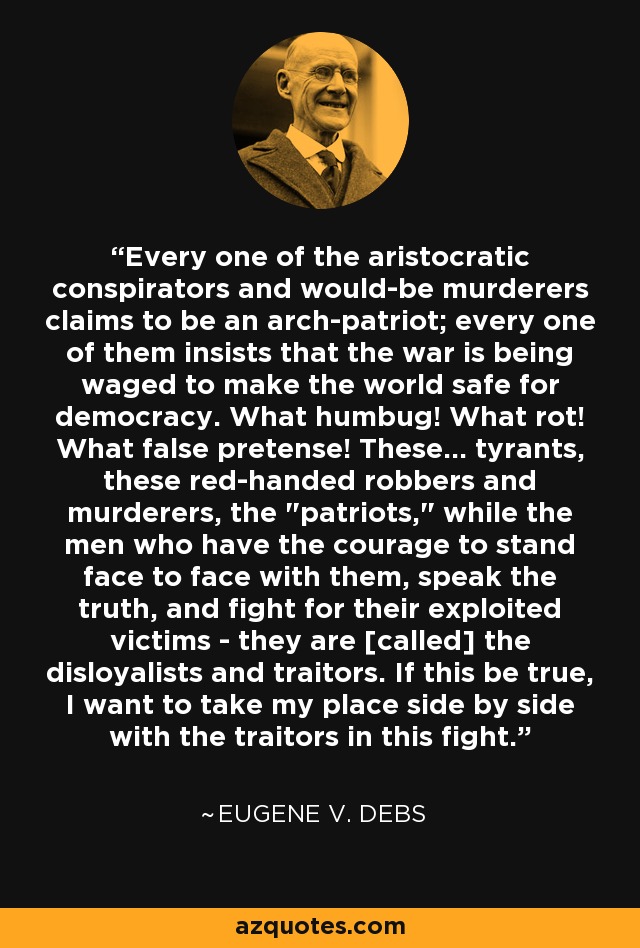 “Every one of the aristocratic conspirators and would-be murderers claims to be an arch-patriot; every one of them insists that the war is being waged to make the world safe for democracy. What humbug! What rot! What false pretense! These... tyrants, these red-handed robbers and murderers, the "patriots," while the men who have the courage to stand face to face with them, speak the truth, and fight for their exploited victims - they are [called] the disloyalists and traitors. If this be true, I want to take my place side by side with the traitors in this fight.”

~EUGENE V. DEBS

azquotes.com